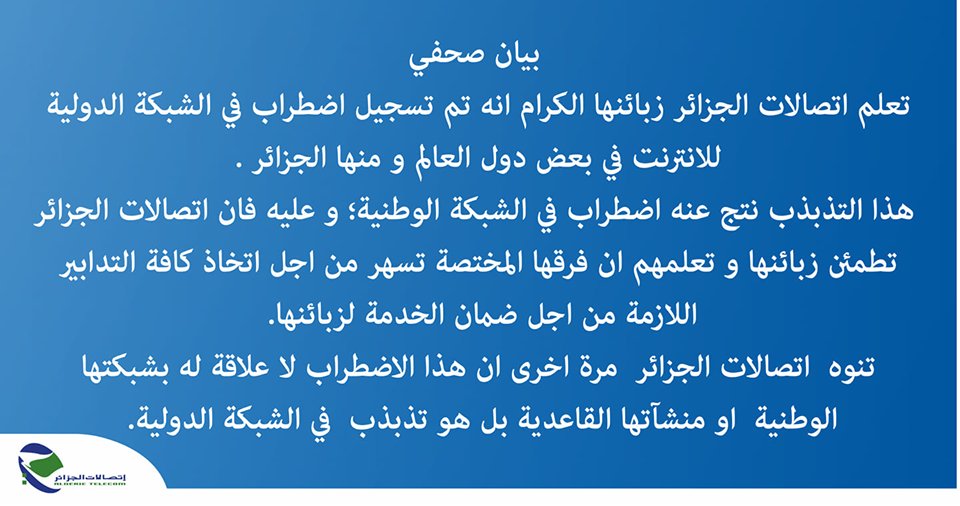 بيان صحفي

تعلم اتصالات الجزائر زبائنها الكرام انه تم تسجيل اضطراب في الشبكة الدولية للانترنت في بعض دول العالم و منها الجزائر .

هذا التذبذب نتج عنه اضطراب في الشبكة الوطنية؛ و عليه فان اتصالات الجزائر تطمئن زبائنها و تعلمهم ان فرقها المختصة تسهر من اجل اتخاذ كافة التدابير اللازمة من اجل ضمان الخدمة لزبائنها.

تنوه اتصالات الجزائر مرة اخرى ان هذا الاضطراب لا علاقة له بشبكتها الوطنية او منشآتها القاعدية بل هو تذبذب في الشبكة الدولية.

اتصالات الجزائر
ALGERIE TELECOM